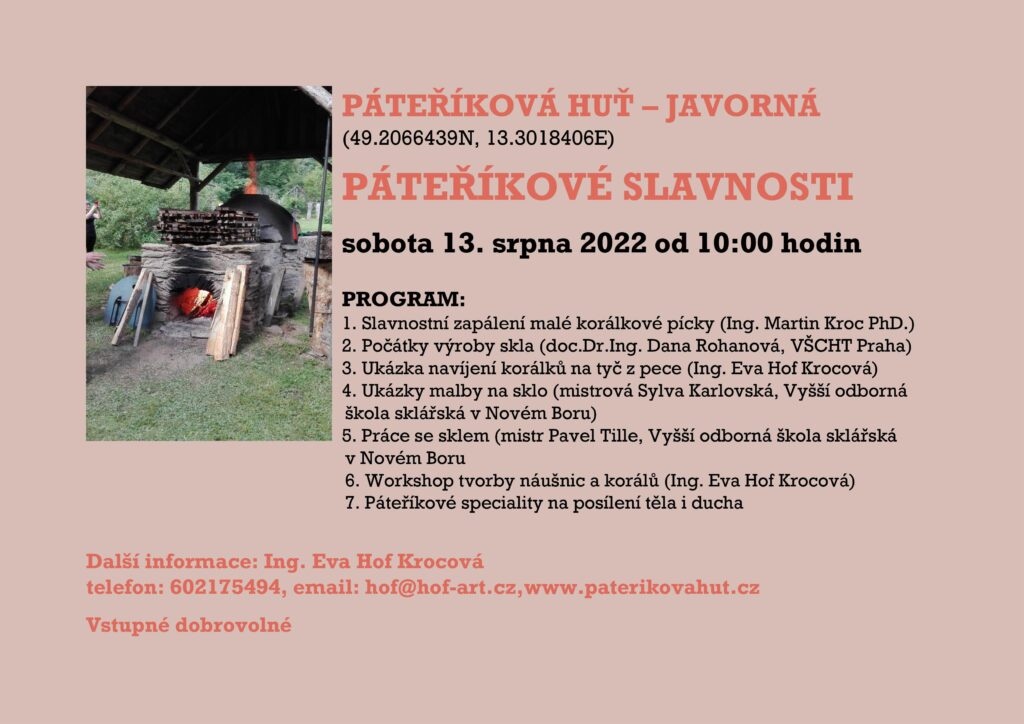 PÁTEŘÍKOVÁ HUŤ – JAVORNÁ
(49.2066439N, 13.3018406E)

PÁTEŘÍKOVÉ SLAVNOSTI

sobota 13. srpna 2022 od 10:00 hodin

PROGRAM:
1. Slavnostní zapálení malé korálkové pícky (Ing. Martin Kroc PhD.)
2. Počátky výroby skla (doc.Dr.Ing. Dana Rohanová, VŠCHT Praha)
3. Ukázka navíjení korálků na tyč z pece (Ing. Eva Hof Krocová)
4. Ukázky malby na sklo (mistrová Sylva Karlovská, Vyšší odborná škola sklářská v Novém Boru)
5. Práce se sklem (mistr Pavel Tille, Vyšší odborná škola sklářská v Novém Boru
6. Workshop tvorby náušnic a korálů (Ing. Eva Hof Krocová)
7. Páteříkové speciality na posílení těla i ducha

Další informace: Ing. Eva Hof Krocová
telefon: 602175494, email: hof@hof-art.cz,www.paterikovahut.cz

Vstupné dobrovolné